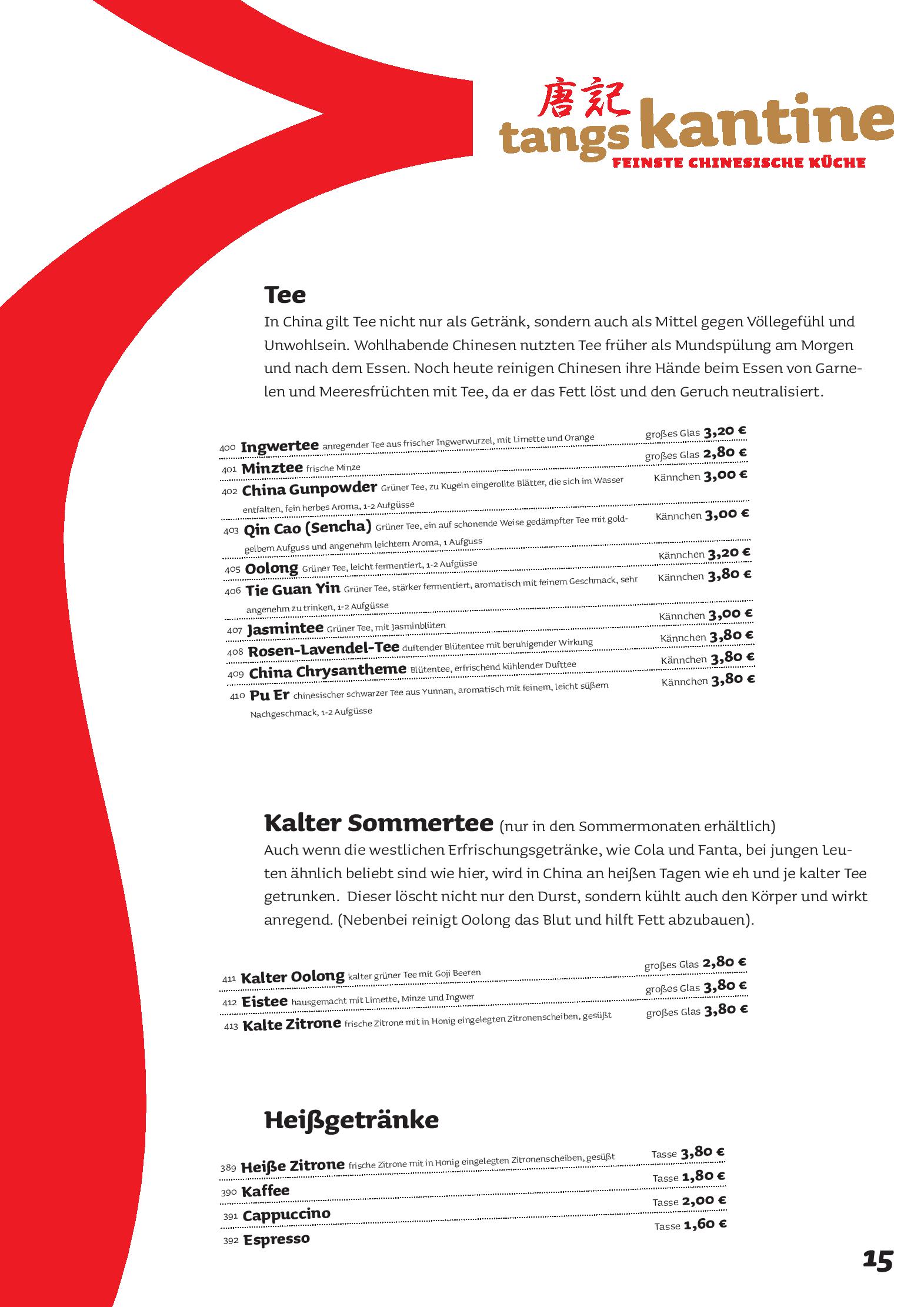 唐記 tangs kantine
FEINSTE CHINESISCHE KÜCHE

Tee
In China gilt Tee nicht nur als Getränk, sondern auch als Mittel gegen Völlegefühl und Unwohlsein. Wohlhabende Chinesen nutzten Tee früher als Mundspülung am Morgen und nach dem Essen. Noch heute reinigen Chinesen ihre Hände beim Essen von Garnelen und Meeresfrüchten mit Tee, da er das Fett löst und den Geruch neutralisiert.

400 Ingwertee anregender Tee aus frischer Ingwerwurzel, mit Limette und Orange großes Glas 3,20 €
401 Minztee frische Minze großes Glas 2,80 €
402 China Gunpowder Grüner Tee, zu Kugeln eingerollte Blätter, die sich im Wasser entfalten, fein herbes Aroma, 1-2 Aufgüsse Kännchen 3,00 €
403 Qin Cao (Sencha) Grüner Tee, ein auf schonende Weise gedämpfter Tee mit goldgelbem Aufguss und angenehm leichtem Aroma, 1 Aufguss Kännchen 3,00 €
405 Oolong Grüner Tee, leicht fermentiert, 1-2 Aufgüsse Kännchen 3,20 €
406 Tie Guan Yin Grüner Tee, stärker fermentiert, aromatisch mit feinem Geschmack, sehr angenehm zu trinken, 1-2 Aufgüsse Kännchen 3,80 €
407 Jasmintee Grüner Tee, mit Jasminblüten Kännchen 3,00 €
408 Rosen-Lavendel-Tee duftender Blütentee mit beruhigender Wirkung Kännchen 3,80 €
409 China Chrysantheme Blütentee, erfrischend kühlender Dufttee Kännchen 3,80 €
410 Pu Er chinesischer schwarzer Tee aus Yunnan, aromatisch mit feinem, leicht süßem Nachgeschmack, 1-2 Aufgüsse Kännchen 3,80 €

Kalter Sommertee (nur in den Sommermonaten erhältlich)
Auch wenn die westlichen Erfrischungsgetränke, wie Cola und Fanta, bei jungen Leuten ähnlich beliebt sind wie hier, wird in China an heißen Tagen wie eh und je kalter Tee getrunken. Dieser löscht nicht nur den Durst, sondern kühlt auch den Körper und wirkt anregend. (Nebenbei reinigt Oolong das Blut und hilft Fett abzubauen).

411 Kalter Oolong kalter grüner Tee mit Goji Beeren großes Glas 2,80 €
412 Eistee hausgemacht mit Limette, Minze und Ingwer großes Glas 3,80 €
413 Kalte Zitrone frische Zitrone mit in Honig eingelegten Zitronenscheiben, gesüßt großes Glas 3,80 €

Heißgetränke

389 Heiße Zitrone frische Zitrone mit in Honig eingelegten Zitronenscheiben, gesüßt Tasse 3,80 €
390 Kaffee Tasse 1,80 €
391 Cappuccino Tasse 2,00 €
392 Espresso Tasse 1,60 €

15